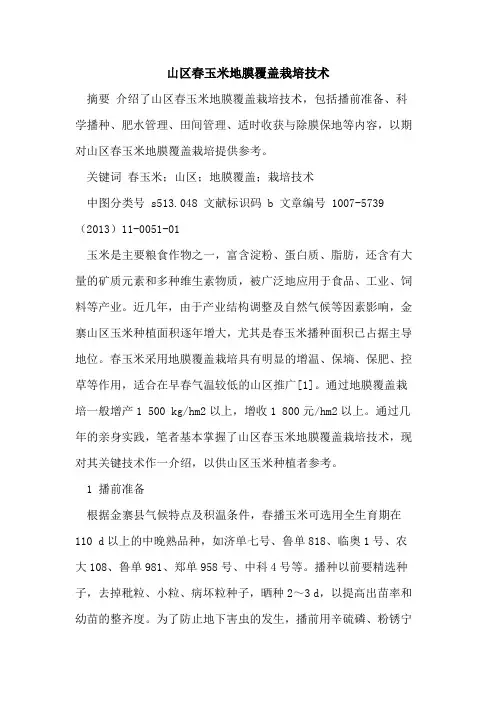 山区春玉米地膜覆盖栽培技术

摘要 介绍了山区春玉米地膜覆盖栽培技术，包括播前准备、科学播种、肥水管理、田间管理、适时收获与除膜保地等内容，以期对山区春玉米地膜覆盖栽培提供参考。

关键词 春玉米；山区；地膜覆盖；栽培技术

中图分类号 s513.048 文献标识码 b 文章编号 1007-5739（2013）11-0051-01

玉米是主要粮食作物之一，富含淀粉、蛋白质、脂肪，还含有大量的矿质元素和多种维生素物质，被广泛地应用于食品、工业、饲料等产业。近几年，由于产业结构调整及自然气候等因素影响，金寨山区玉米种植面积逐年增大，尤其是春玉米播种面积已占据主导地位。春玉米采用地膜覆盖栽培具有明显的增温、保墒、保肥、控草等作用，适合在早春气温较低的山区推广[1]。通过地膜覆盖栽培一般增产 1 500 kg/hm2 以上，增收 1 800 元/hm2 以上。通过几年的亲身实践，笔者基本掌握了山区春玉米地膜覆盖栽培技术，现对其关键技术作一介绍，以供山区玉米种植者参考。

1 播前准备

根据金寨县气候特点及积温条件，春播玉米可选用全生育期在 110 d 以上的中晚熟品种，如济单七号、鲁单 818、临奥 1 号、农大 108、鲁单 981、郑单 958 号、中科 4 号等。播种以前要精选种子，去掉秕粒、小粒、病坏粒种子，晒种 2～3 d，以提高出苗率和幼苗的整齐度。为了防止地下害虫的发生，播前用辛硫磷、粉锈宁